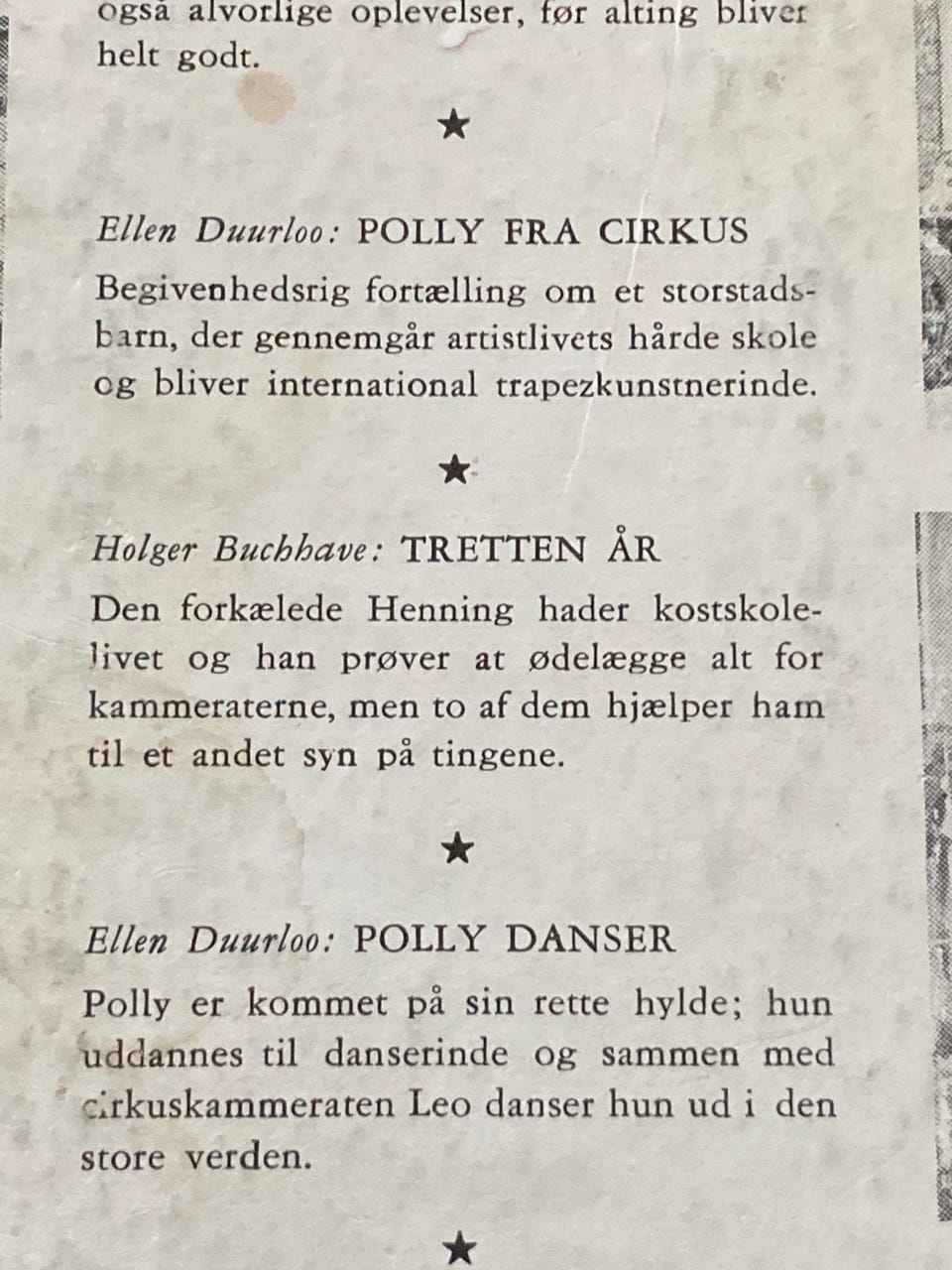 også alvorlige oplevelser, før alting bliver helt godt.

★

Ellen Duurloo: POLLY FRA CIRKUS

Begivenhedsrig fortælling om et storstadsbarn, der gennemgår artistlivets hårde skole og bliver international trapezkunstnerinde.

★

Holger Buchhave: TRETTEN ÅR

Den forkælede Henning hader kostskolelivet og han prøver at ødelægge alt for kammeraterne, men to af dem hjælper ham til et andet syn på tingene.

★

Ellen Duurloo: POLLY DANSER

Polly er kommet på sin rette hylde; hun uddannes til danserinde og sammen med cirkuskammeraten Leo danser hun ud i den store verden.

★